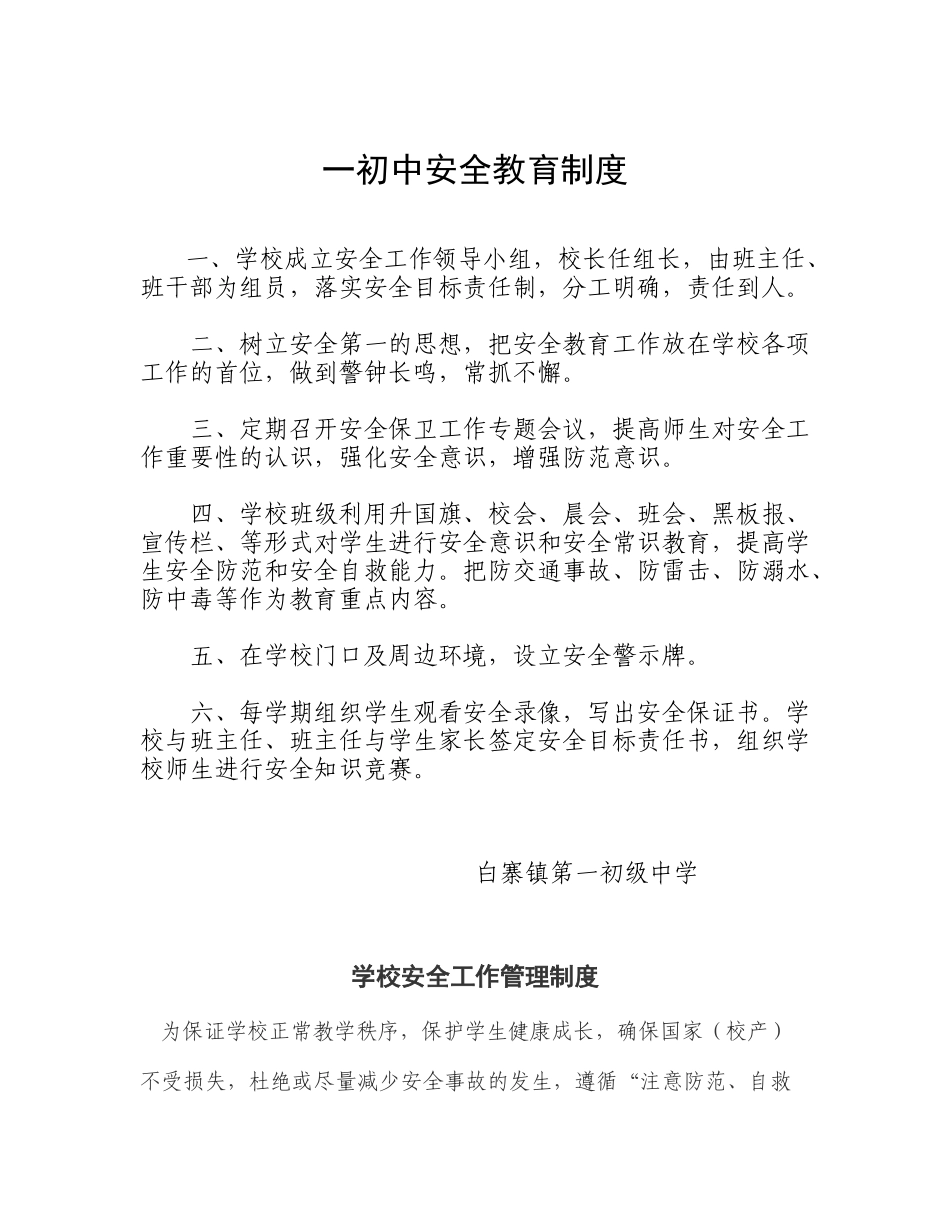 一初中安全教育制度

一、学校成立安全工作领导小组，校长任组长，由班主任、班干部为组员，落实安全目标责任制，分工明确，责任到人。

二、树立安全第一的思想，把安全教育工作放在学校各项工作的首位，做到警钟长鸣，常抓不懈。

三、定期召开安全保卫工作专题会议，提高师生对安全工作重要性的认识，强化安全意识，增强防范意识。

四、学校班级利用升国旗、校会、晨会、班会、黑板报、宣传栏、等形式对学生进行安全意识和安全常识教育，提高学生安全防范和安全自救能力。把防交通事故、防雷击、防溺水、防中毒等作为教育重点内容。

五、在学校门口及周边环境，设立安全警示牌。

六、每学期组织学生观看安全录像，写出安全保证书。学校与班主任、班主任与学生家长签定安全目标责任书，组织学校师生进行安全知识竞赛。

白寨镇第一初级中学

学校安全工作管理制度

为保证学校正常教学秩序，保护学生健康成长，确保国家（校产）不受损失，杜绝或尽量减少安全事故的发生，遵循“注意防范、自救